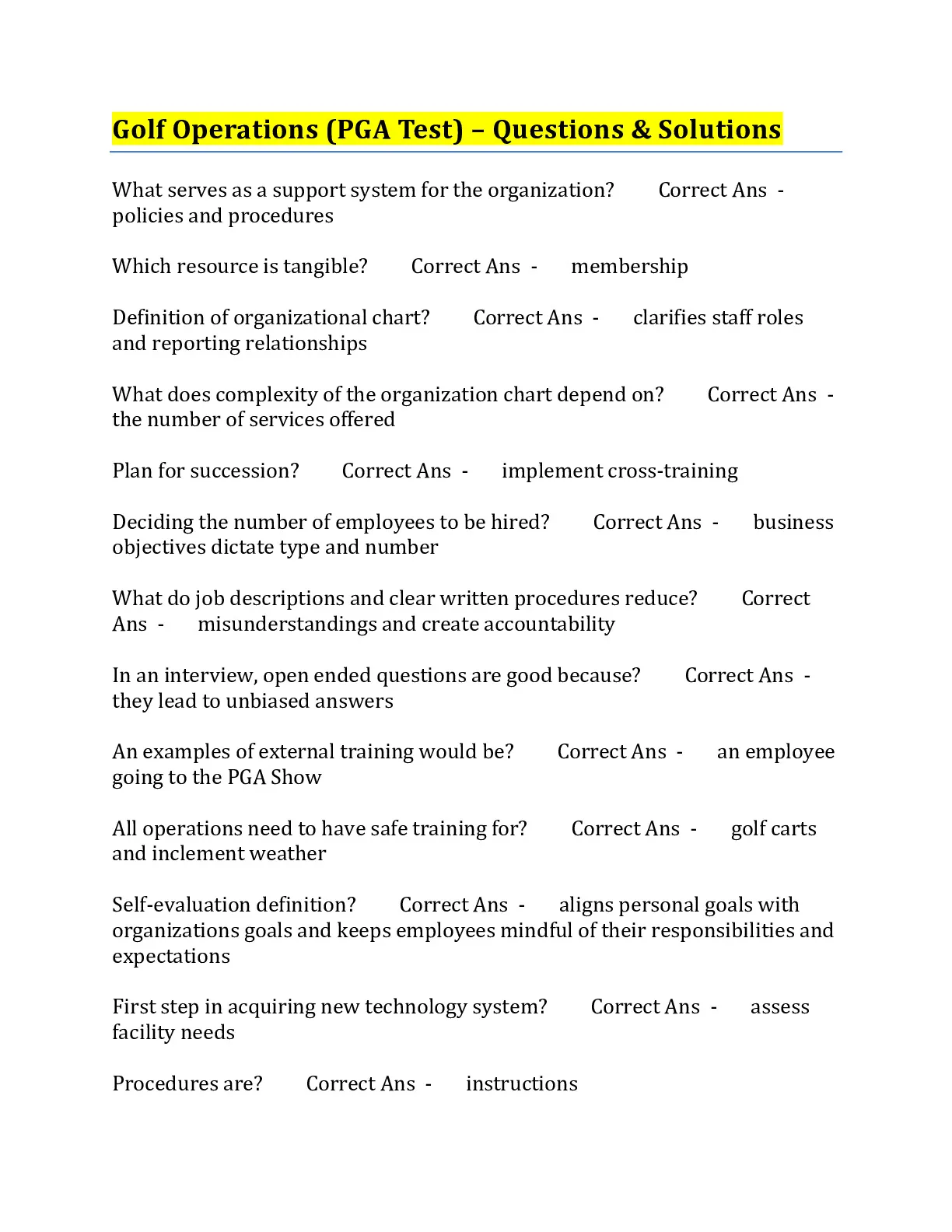 Golf Operations (PGA Test) – Questions & Solutions

What serves as a support system for the organization? Correct Ans - policies and procedures

Which resource is tangible? Correct Ans - membership

Definition of organizational chart? Correct Ans - clarifies staff roles and reporting relationships

What does complexity of the organization chart depend on? Correct Ans - the number of services offered

Plan for succession? Correct Ans - implement cross-training

Deciding the number of employees to be hired? Correct Ans - business objectives dictate type and number

What do job descriptions and clear written procedures reduce? Correct Ans - misunderstandings and create accountability

In an interview, open ended questions are good because? Correct Ans - they lead to unbiased answers

An examples of external training would be? Correct Ans - an employee going to the PGA Show

All operations need to have safe training for? Correct Ans - golf carts and inclement weather

Self-evaluation definition? Correct Ans - aligns personal goals with organizations goals and keeps employees mindful of their responsibilities and expectations

First step in acquiring new technology system? Correct Ans - assess facility needs

Procedures are? Correct Ans - instructions